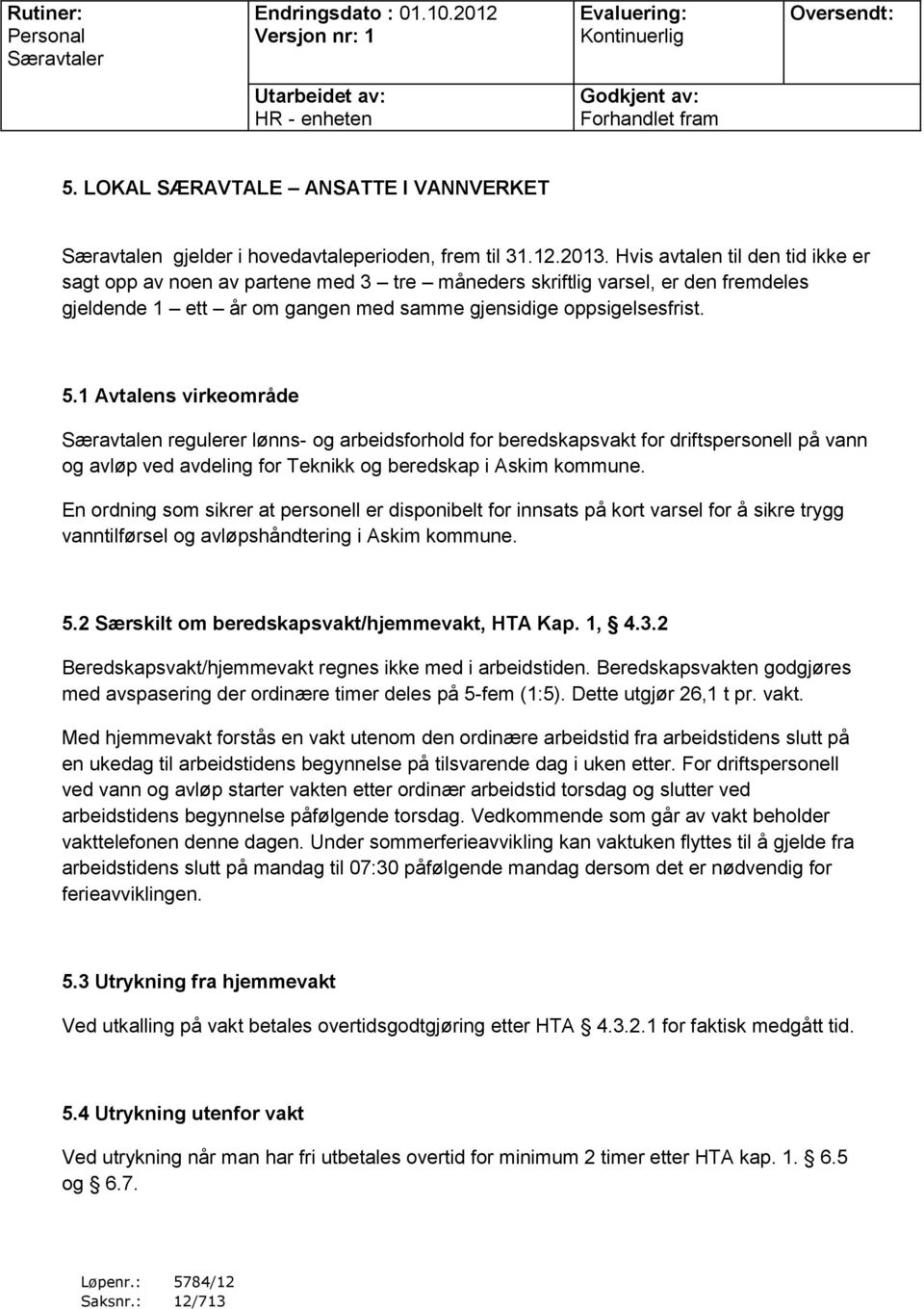 | Rutiner: Personal Særavtaler | Endringsdato : 01.10.2012 Versjon nr: 1 | Evaluering: Kontinuerlig | Oversendt: |
|---|---|---|---|
| | Utarbeidet av: HR - enheten | Godkjent av: Forhandlet fram | |

5. LOKAL SÆRAVTALE – ANSATTE I VANNVERKET

Særavtalen gjelder i hovedavtaleperioden, frem til 31.12.2013. Hvis avtalen til den tid ikke er sagt opp av noen av partene med 3 – tre – måneders skriftlig varsel, er den fremdeles gjeldende 1 – ett – år om gangen med samme gjensidige oppsigelsesfrist.

5.1 Avtalens virkeområde

Særavtalen regulerer lønns- og arbeidsforhold for beredskapsvakt for driftspersonell på vann og avløp ved avdeling for Teknikk og beredskap i Askim kommune.

En ordning som sikrer at personell er disponibelt for innsats på kort varsel for å sikre trygg vanntilførsel og avløpshåndtering i Askim kommune.

5.2 Særskilt om beredskapsvakt/hjemmevakt, HTA Kap. 1, § 4.3.2

Beredskapsvakt/hjemmevakt regnes ikke med i arbeidstiden. Beredskapsvakten godgjøres med avspasering der ordinære timer deles på 5-fem (1:5). Dette utgjør 26,1 t pr. vakt.

Med hjemmevakt forstås en vakt utenom den ordinære arbeidstid fra arbeidstidens slutt på en ukedag til arbeidstidens begynnelse på tilsvarende dag i uken etter. For driftspersonell ved vann og avløp starter vakten etter ordinær arbeidstid torsdag og slutter ved arbeidstidens begynnelse påfølgende torsdag. Vedkommende som går av vakt beholder vakttelefonen denne dagen. Under sommerferieavvikling kan vaktuken flyttes til å gjelde fra arbeidstidens slutt på mandag til 07:30 påfølgende mandag dersom det er nødvendig for ferieavviklingen.

5.3 Utrykning fra hjemmevakt

Ved utkalling på vakt betales overtidsgodtgjøring etter HTA § 4.3.2.1 for faktisk medgått tid.

5.4 Utrykning utenfor vakt

Ved utrykning når man har fri utbetales overtid for minimum 2 timer etter HTA kap. 1. § 6.5 og § 6.7.

Løpenr.: 5784/12
Saksnr.: 12/713